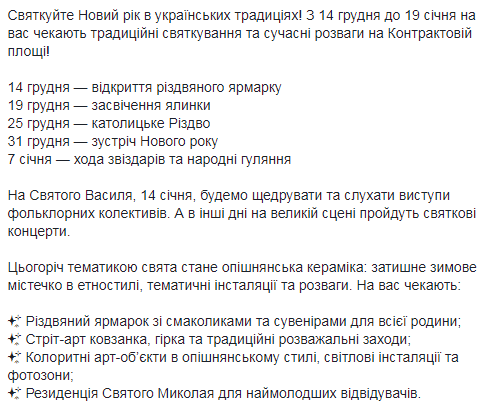 Святкуйте Новий рік в українських традиціях! З 14 грудня до 19 січня на вас чекають традиційні святкування та сучасні розваги на Контрактовій площі!

14 грудня — відкриття різдвяного ярмарку
19 грудня — засвічення ялинки
25 грудня — католицьке Різдво
31 грудня — зустріч Нового року
7 січня — хода звіздарів та народні гуляння

На Святого Василя, 14 січня, будемо щедрувати та слухати виступи фольклорних колективів. А в інші дні на великій сцені пройдуть святкові концерти.

Цьогоріч тематикою свята стане опішнянська кераміка: затишне зимове містечко в етностилі, тематичні інсталяції та розваги. На вас чекають:

✨ Різдвяний ярмарок зі смаколиками та сувенірами для всієї родини;
✨ Стріт-арт ковзанка, гірка та традиційні розважальні заходи;
✨ Колоритні арт-об'єкти в опішнянському стилі, світлові інсталяції та фотозони;
✨ Резиденція Святого Миколая для наймолодших відвідувачів.